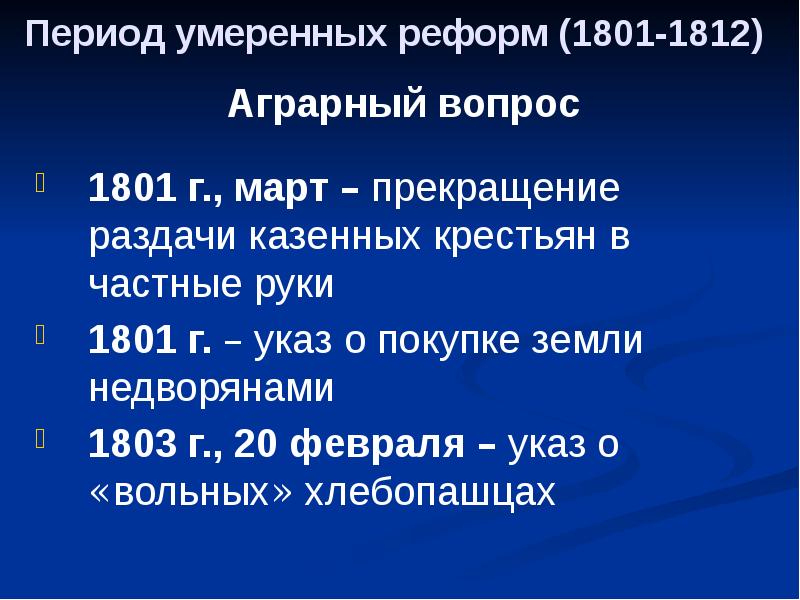 Период умеренных реформ (1801-1812)

Аграрный вопрос

1801 г., март – прекращение раздачи казенных крестьян в частные руки

1801 г. – указ о покупке земли недворянами

1803 г., 20 февраля – указ о «вольных» хлебопашцах